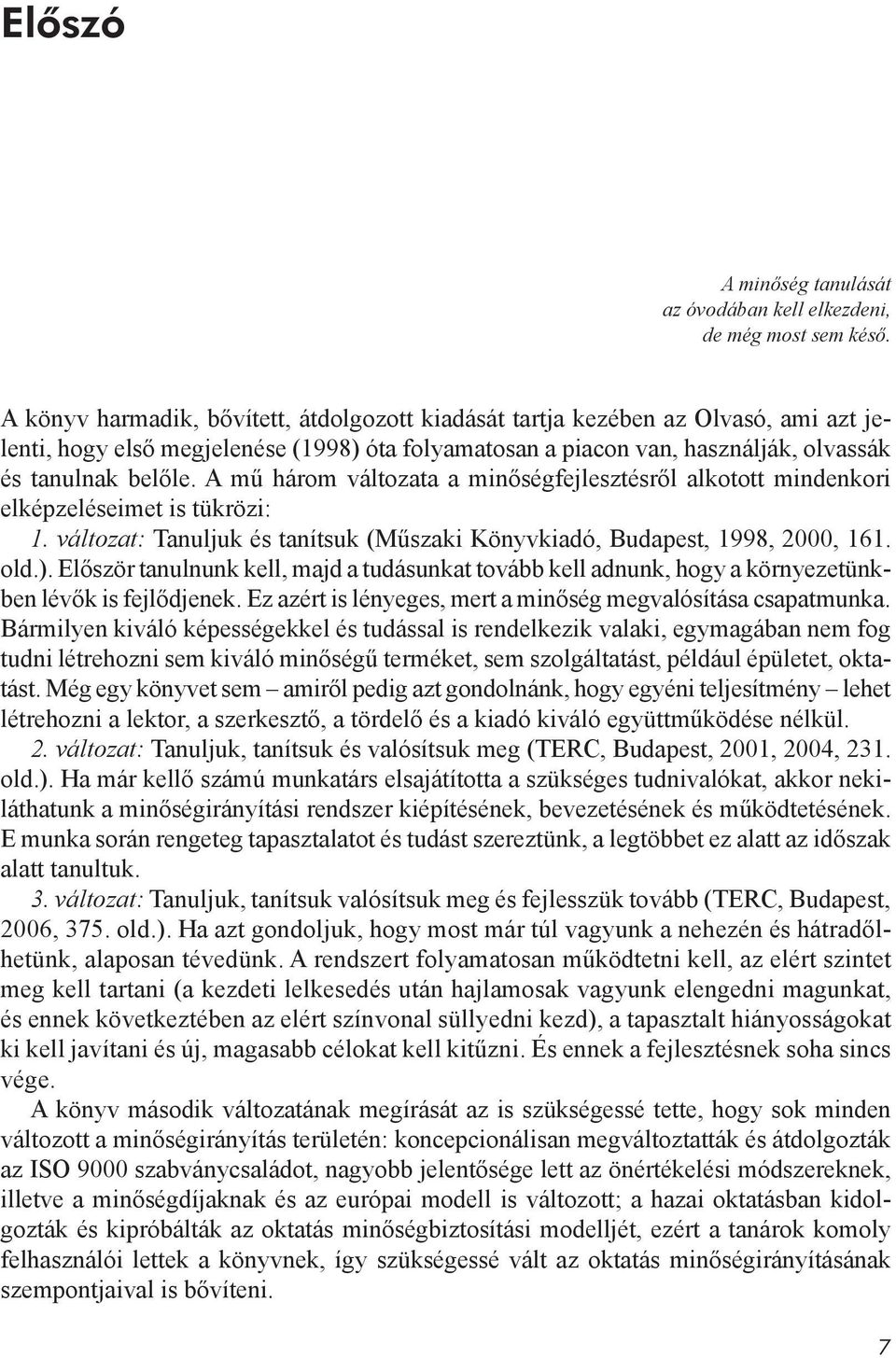 Előszó

A minőség tanulását
az óvodában kell elkezdeni,
de még most sem késő.

A könyv harmadik, bővített, átdolgozott kiadását tartja kezében az Olvasó, ami azt jelenti, hogy első megjelenése (1998) óta folyamatosan a piacon van, használják, olvassák és tanulnak belőle. A mű három változata a minőségfejlesztésről alkotott mindenkori elképzeléseimet is tükrözi:

1. változat: Tanuljuk és tanítsuk (Műszaki Könyvkiadó, Budapest, 1998, 2000, 161. old.). Először tanulnunk kell, majd a tudásunkat tovább kell adnunk, hogy a környezetünkben lévők is fejlődjenek. Ez azért is lényeges, mert a minőség megvalósítása csapatmunka. Bármilyen kiváló képességekkel és tudással is rendelkezik valaki, egymagában nem fog tudni létrehozni sem kiváló minőségű terméket, sem szolgáltatást, például épületet, oktatást. Még egy könyvet sem – amiről pedig azt gondolnánk, hogy egyéni teljesítmény – lehet létrehozni a lektor, a szerkesztő, a tördelő és a kiadó kiváló együttműködése nélkül.

2. változat: Tanuljuk, tanítsuk és valósítsuk meg (TERC, Budapest, 2001, 2004, 231. old.). Ha már kellő számú munkatárs elsajátította a szükséges tudnivalókat, akkor nekiláthatunk a minőségirányítási rendszer kiépítésének, bevezetésének és működtetésének. E munka során rengeteg tapasztalatot és tudást szereztünk, a legtöbbet ez alatt az időszak alatt tanultuk.

3. változat: Tanuljuk, tanítsuk valósítsuk meg és fejlesszük tovább (TERC, Budapest, 2006, 375. old.). Ha azt gondoljuk, hogy most már túl vagyunk a nehezén és hátradőlhetünk, alaposan tévedünk. A rendszert folyamatosan működtetni kell, az elért szintet meg kell tartani (a kezdeti lelkesedés után hajlamosak vagyunk elengedni magunkat, és ennek következtében az elért színvonal süllyedni kezd), a tapasztalt hiányosságokat ki kell javítani és új, magasabb célokat kell kitűzni. És ennek a fejlesztésnek soha sincs vége.

A könyv második változatának megírását az is szükségessé tette, hogy sok minden változott a minőségirányítás területén: koncepcionálisan megváltoztatták és átdolgozták az ISO 9000 szabványcsaládot, nagyobb jelentősége lett az önértékelési módszereknek, illetve a minőségdíjaknak és az európai modell is változott; a hazai oktatásban kidolgozták és kipróbálták az oktatás minőségbiztosítási modelljét, ezért a tanárok komoly felhasználói lettek a könyvnek, így szükségessé vált az oktatás minőségirányításának szempontjaival is bővíteni.

7